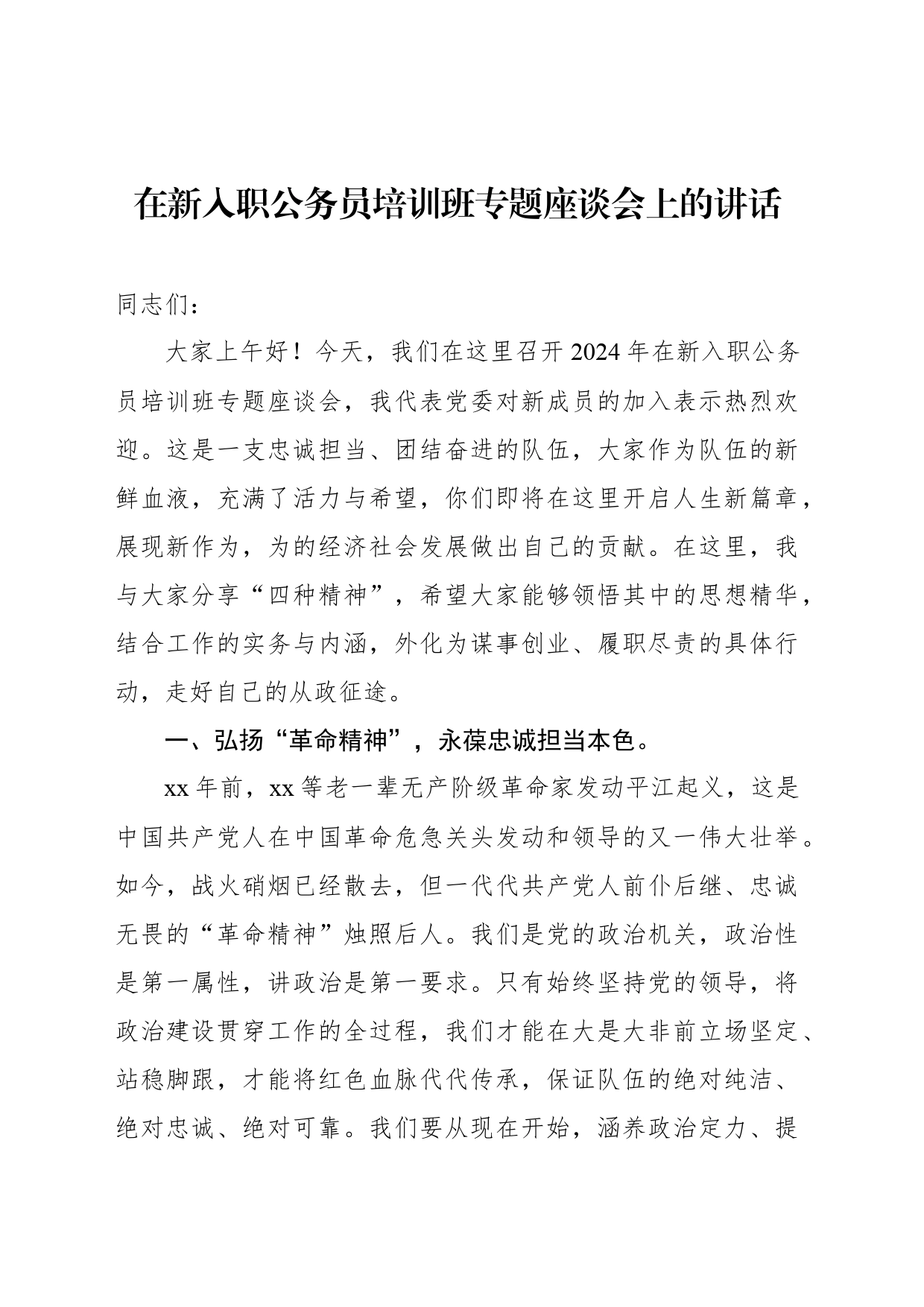 在新入职公务员培训班专题座谈会上的讲话

同志们：

大家上午好！今天，我们在这里召开2024年在新入职公务员培训班专题座谈会，我代表党委对新成员的加入表示热烈欢迎。这是一支忠诚担当、团结奋进的队伍，大家作为队伍的新鲜血液，充满了活力与希望，你们即将在这里开启人生新篇章，展现新作为，为的经济社会发展做出自己的贡献。在这里，我与大家分享“四种精神”，希望大家能够领悟其中的思想精华，结合工作的实务与内涵，外化为谋事创业、履职尽责的具体行动，走好自己的从政征途。

一、弘扬“革命精神”，永葆忠诚担当本色。

xx年前，xx等老一辈无产阶级革命家发动平江起义，这是中国共产党人在中国革命危急关头发动和领导的又一伟大壮举。如今，战火硝烟已经散去，但一代代共产党人前仆后继、忠诚无畏的“革命精神”烛照后人。我们是党的政治机关，政治性是第一属性，讲政治是第一要求。只有始终坚持党的领导，将政治建设贯穿工作的全过程，我们才能在大是大非前立场坚定、站稳脚跟，才能将红色血脉代代传承，保证队伍的绝对纯洁、绝对忠诚、绝对可靠。我们要从现在开始，涵养政治定力、提